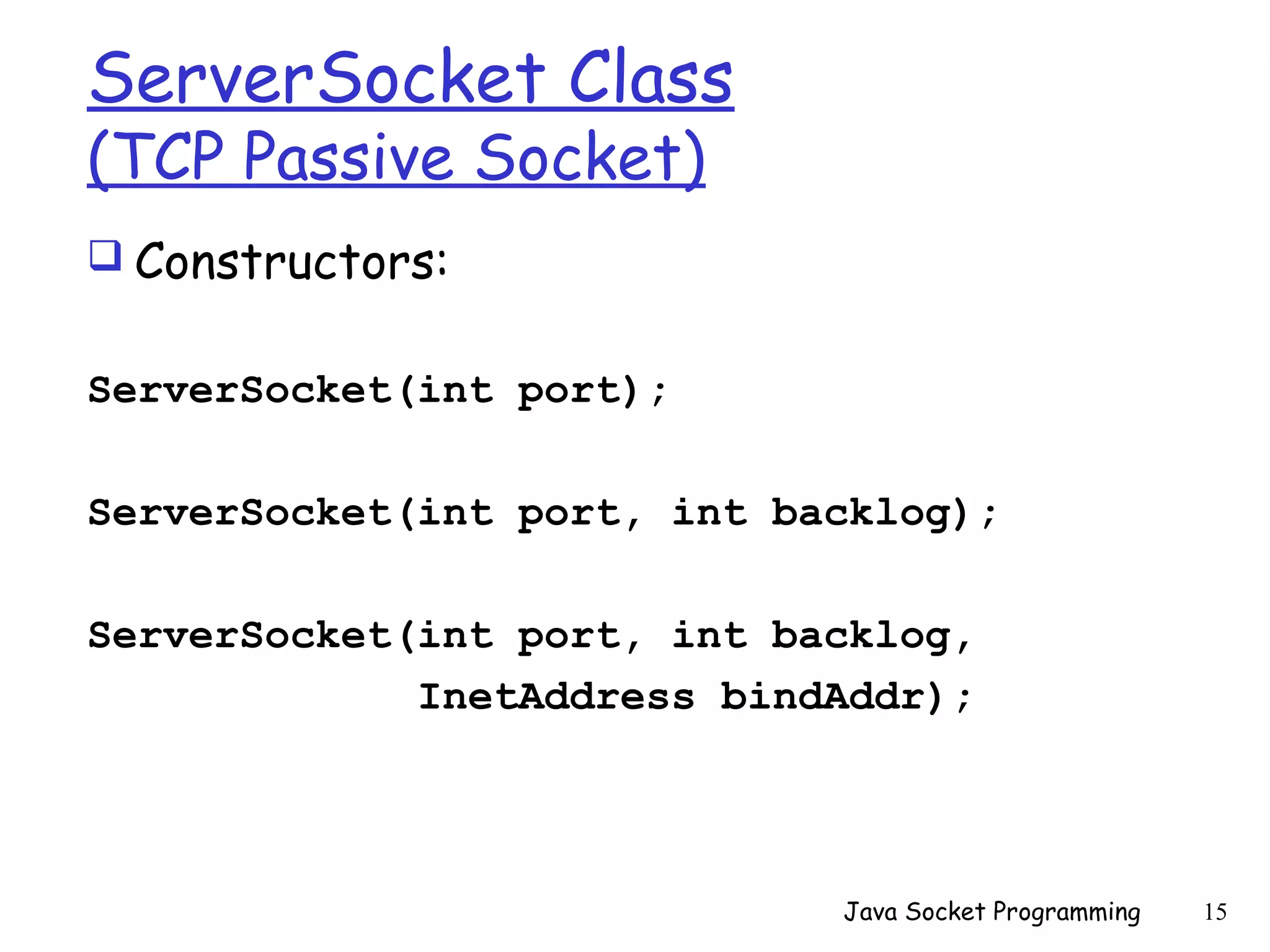 ServerSocket Class (TCP Passive Socket)

❑ Constructors:

ServerSocket(int port);

ServerSocket(int port, int backlog);

ServerSocket(int port, int backlog,
                    InetAddress bindAddr);

Java Socket Programming 15